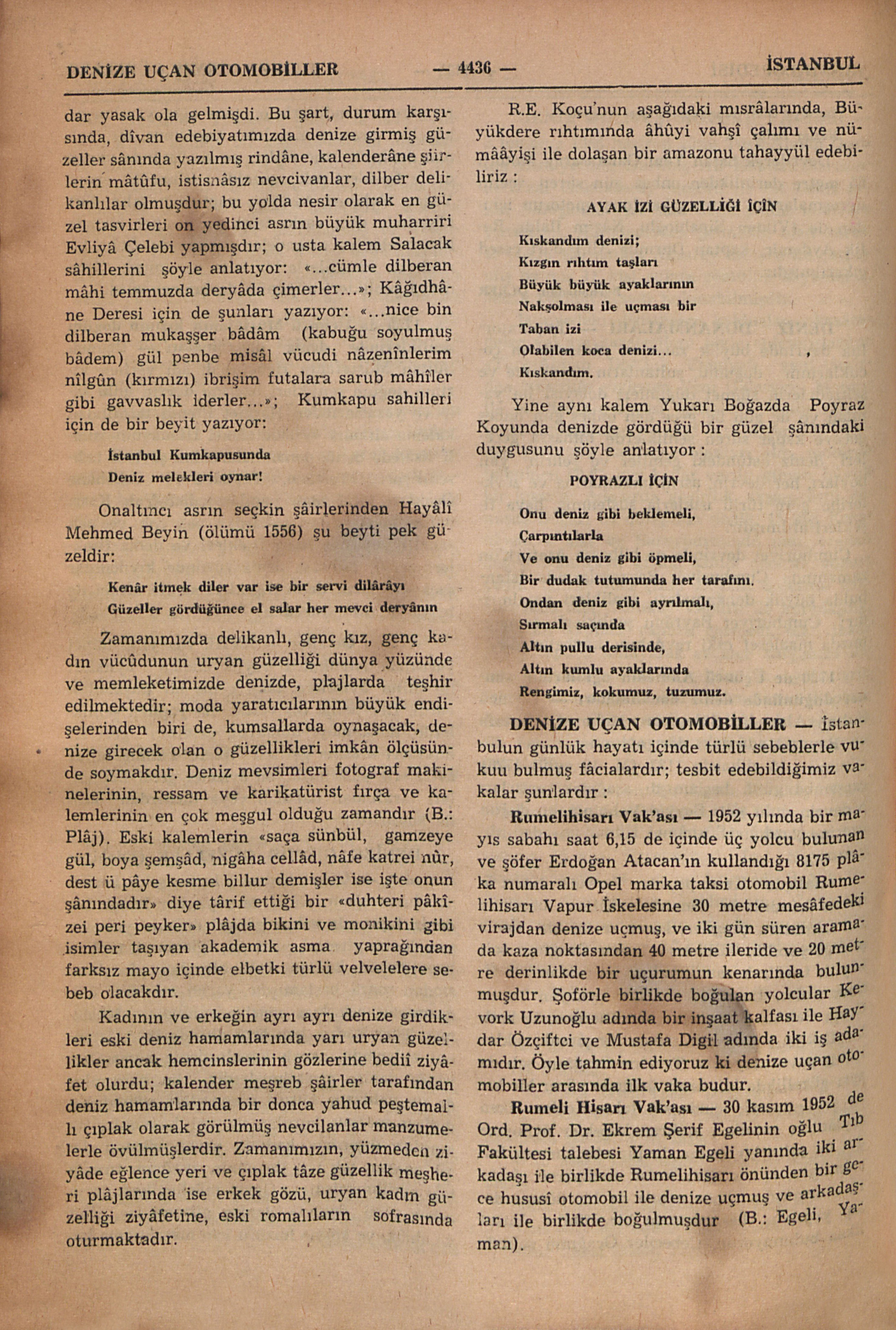 DENİZE UÇAN OTOMOBİLLER — 4436 — İSTANBUL

dar yasak ola gelmişdi. Bu şart, durum karşısında, dîvan edebiyatımızda denize girmiş güzeller sânında yazılmış rindâne, kalenderâne şiirlerin mâtûfu, istisnâsız nevcivanlar, dilber delikanlılar olmuşdur; bu yolda nesir olarak en güzel tasvirleri on yedinci asrın büyük muharriri Evliyâ Çelebi yapmışdır; o usta kalem Salacak sâhillerini şöyle anlatıyor: «...cümle dilberan mâhi temmuzda deryâda çimerler...»; Kâğıdhâne Deresi için de şunları yazıyor: «...nice bin dilberan mukaşşer bâdâm (kabuğu soyulmuş bâdem) gül penbe misâl vücudi nâzenînlerim nîlgûn (kırmızı) ibrişim futalara sarub mâhîler gibi gavvaslık iderler...»; Kumkapu sahilleri için de bir beyit yazıyor:

İstanbul Kumkapusunda
Deniz melekleri oynar!

Onaltıncı asrın seçkin şâirlerinden Hayâlî Mehmed Beyin (ölümü 1556) şu beyti pek güzeldir:

Kenâr itmek diler var ise bir servi dilârâyı
Güzeller gördüğünce el salar her mevci deryânın

Zamanımızda delikanlı, genç kız, genç kadın vücûdunun uryan güzelliği dünya yüzünde ve memleketimizde denizde, plajlarda teşhir edilmektedir; moda yaratıcılarının büyük endişelerinden biri de, kumsallarda oynaşacak, denize girecek olan o güzellikleri imkân ölçüsünde soymakdır. Deniz mevsimleri fotograf makinelerinin, ressam ve karikatürist fırça ve kalemlerinin en çok meşgul olduğu zamandır (B.: Plâj). Eski kalemlerin «saça sünbül, gamzeye gül, boya şemşâd, nigâha cellâd, nâfe katrei nûr, dest ü pâye kesme billur demişler ise işte onun şânındadır» diye târif ettiği bir «duhteri pâkîzei peri peyker» plâjda bikini ve monikini gibi isimler taşıyan akademik asma yaprağından farksız mayo içinde elbetki türlü velvelelere sebeb olacakdır.

Kadının ve erkeğin ayrı ayrı denize girdikleri eski deniz hamamlarında yarı uryan güzellikler ancak hemcinslerinin gözlerine bediî ziyâfet olurdu; kalender meşreb şâirler tarafından deniz hamamlarında bir donca yahud peştemallı çıplak olarak görülmüş nevcilanlar manzumelerle övülmüşlerdir. Zamanımızın, yüzmeden ziyâde eğlence yeri ve çıplak tâze güzellik meşheri plâjlarında ise erkek gözü, uryan kadın güzelliği ziyâfetine, eski romalıların sofrasında oturmaktadır.

R.E. Koçu'nun aşağıdaki mısrâlarında, Büyükdere rıhtımında âhûyi vahşî çalımı ve nümââyişi ile dolaşan bir amazonu tahayyül edebiliriz :

AYAK İZİ GÜZELLİĞİ İÇİN

Kıskandım denizi;
Kızgın rıhtım taşları
Büyük büyük ayaklarının
Nakşolması ile uçması bir
Taban izi
Olabilen koca denizi...
Kıskandım.

Yine aynı kalem Yukarı Boğazda Poyraz Koyunda denizde gördüğü bir güzel şânındaki duygusunu şöyle anlatıyor :

POYRAZLI İÇİN

Onu deniz gibi beklemeli,
Çarpıntılarla
Ve onu deniz gibi öpmeli,
Bir dudak tutumunda her tarafını.
Ondan deniz gibi ayrılmalı,
Sırmalı saçında
Altın pullu derisinde,
Altın kumlu ayaklarında
Rengimiz, kokumuz, tuzumuz.

DENİZE UÇAN OTOMOBİLLER — İstanbulun günlük hayatı içinde türlü sebeblerle vukuu bulmuş fâcialardır; tesbit edebildiğimiz vakalar şunlardır :

Rumelihisarı Vak'ası — 1952 yılında bir mayıs sabahı saat 6,15 de içinde üç yolcu bulunan ve şöfer Erdoğan Atacan'ın kullandığı 8175 plâka numaralı Opel marka taksi otomobil Rumelihisarı Vapur İskelesine 30 metre mesâfedeki virajdan denize uçmuş, ve iki gün süren aramada kaza noktasından 40 metre ileride ve 20 metre derinlikde bir uçurumun kenarında bulunmuşdur. Şoförle birlikde boğulan yolcular Kevork Uzunoğlu adında bir inşaat kalfası ile Haydar Özçiftci ve Mustafa Digil adında iki iş adamıdır. Öyle tahmin ediyoruz ki denize uçan otomobiller arasında ilk vaka budur.

Rumeli Hisarı Vak'ası — 30 kasım 1952 de Ord. Prof. Dr. Ekrem Şerif Egelinin oğlu Tıb Fakültesi talebesi Yaman Egeli yanında iki arkadaşı ile birlikde Rumelihisarı önünden bir gece hususî otomobil ile denize uçmuş ve arkadaşları ile birlikde boğulmuşdur (B.: Egeli, Yaman).